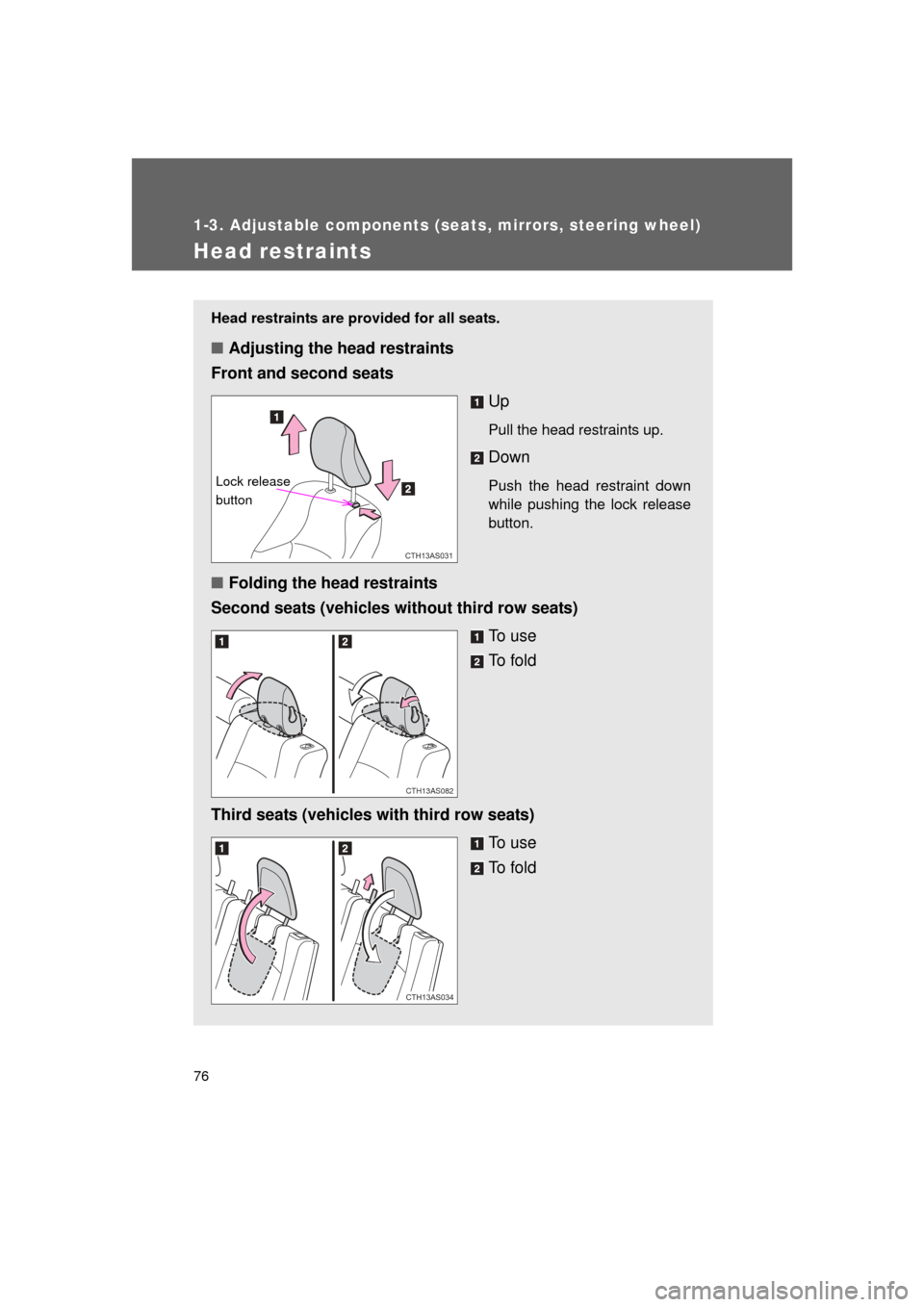 1-3. Adjustable components (seats, mirrors, steering wheel)

Head restraints

Head restraints are provided for all seats.

■ Adjusting the head restraints

Front and second seats

1

2

Lock release button

CTH13AS031

1 Up

Pull the head restraints up.

2 Down

Push the head restraint down while pushing the lock release button.

■ Folding the head restraints

Second seats (vehicles without third row seats)

1

2

CTH13AS082

1 To use

2 To fold

Third seats (vehicles with third row seats)

1

2

CTH13AS034

1 To use

2 To fold

76

carmanualsonline.info